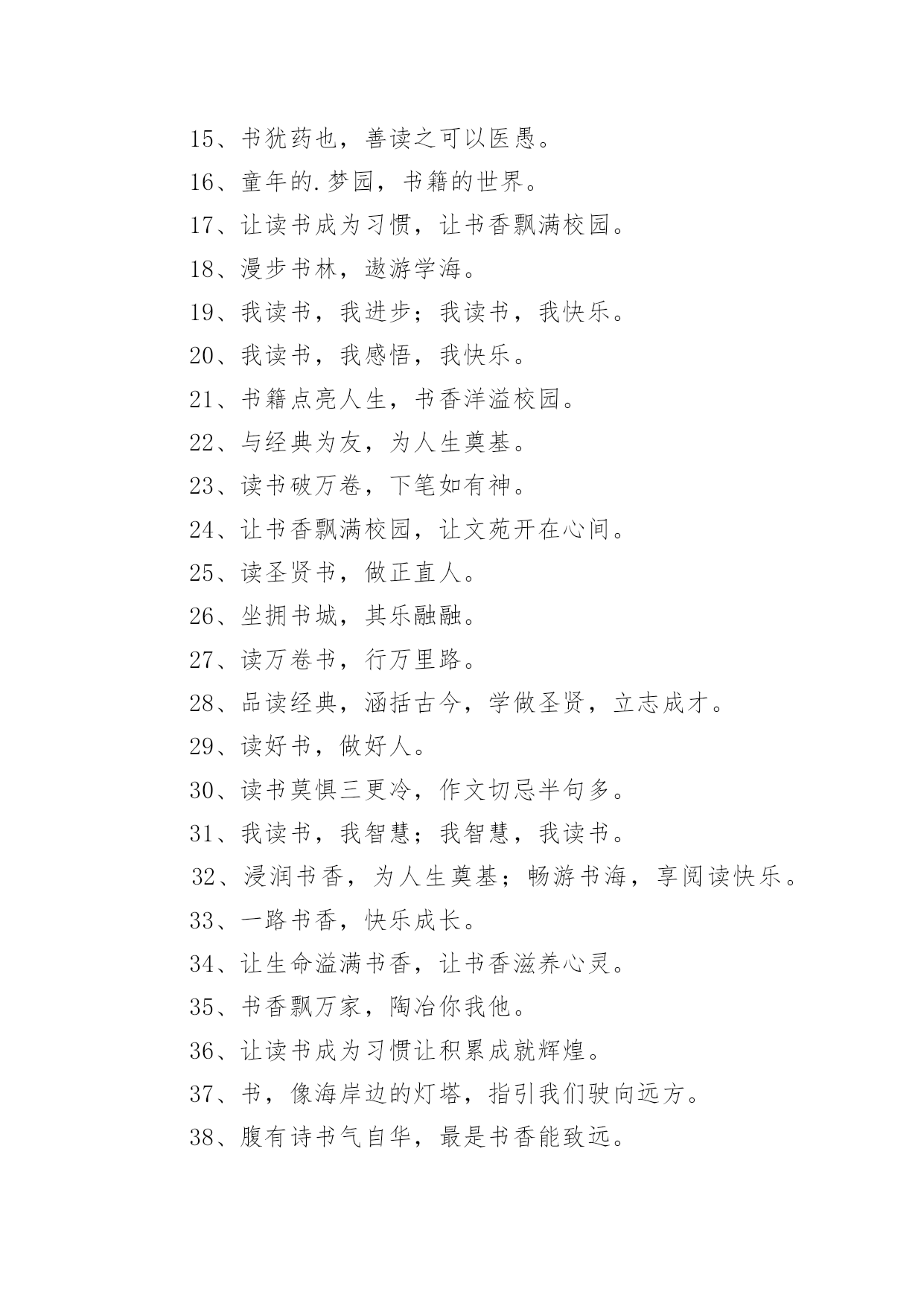 15、书犹药也，善读之可以医愚。

16、童年的.梦园，书籍的世界。

17、让读书成为习惯，让书香飘满校园。

18、漫步书林，遨游学海。

19、我读书，我进步；我读书，我快乐。

20、我读书，我感悟，我快乐。

21、书籍点亮人生，书香洋溢校园。

22、与经典为友，为人生奠基。

23、读书破万卷，下笔如有神。

24、让书香飘满校园，让文苑开在心间。

25、读圣贤书，做正直人。

26、坐拥书城，其乐融融。

27、读万卷书，行万里路。

28、品读经典，涵括古今，学做圣贤，立志成才。

29、读好书，做好人。

30、读书莫惧三更冷，作文切忌半句多。

31、我读书，我智慧；我智慧，我读书。

32、浸润书香，为人生奠基；畅游书海，享阅读快乐。

33、一路书香，快乐成长。

34、让生命溢满书香，让书香滋养心灵。

35、书香飘万家，陶冶你我他。

36、让读书成为习惯让积累成就辉煌。

37、书，像海岸边的灯塔，指引我们驶向远方。

38、腹有诗书气自华，最是书香能致远。